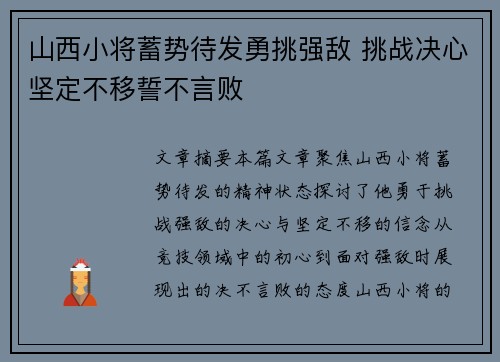 山西小将蓄势待发勇挑强敌 挑战决心坚定不移誓不言败

文章摘要本篇文章聚焦山西小将蓄势待发的精神状态探讨了他勇于挑战强敌的决心与坚定不移的信念从竞技领域中的初心到面对强敌时展现出的决不言败的态度山西小将的